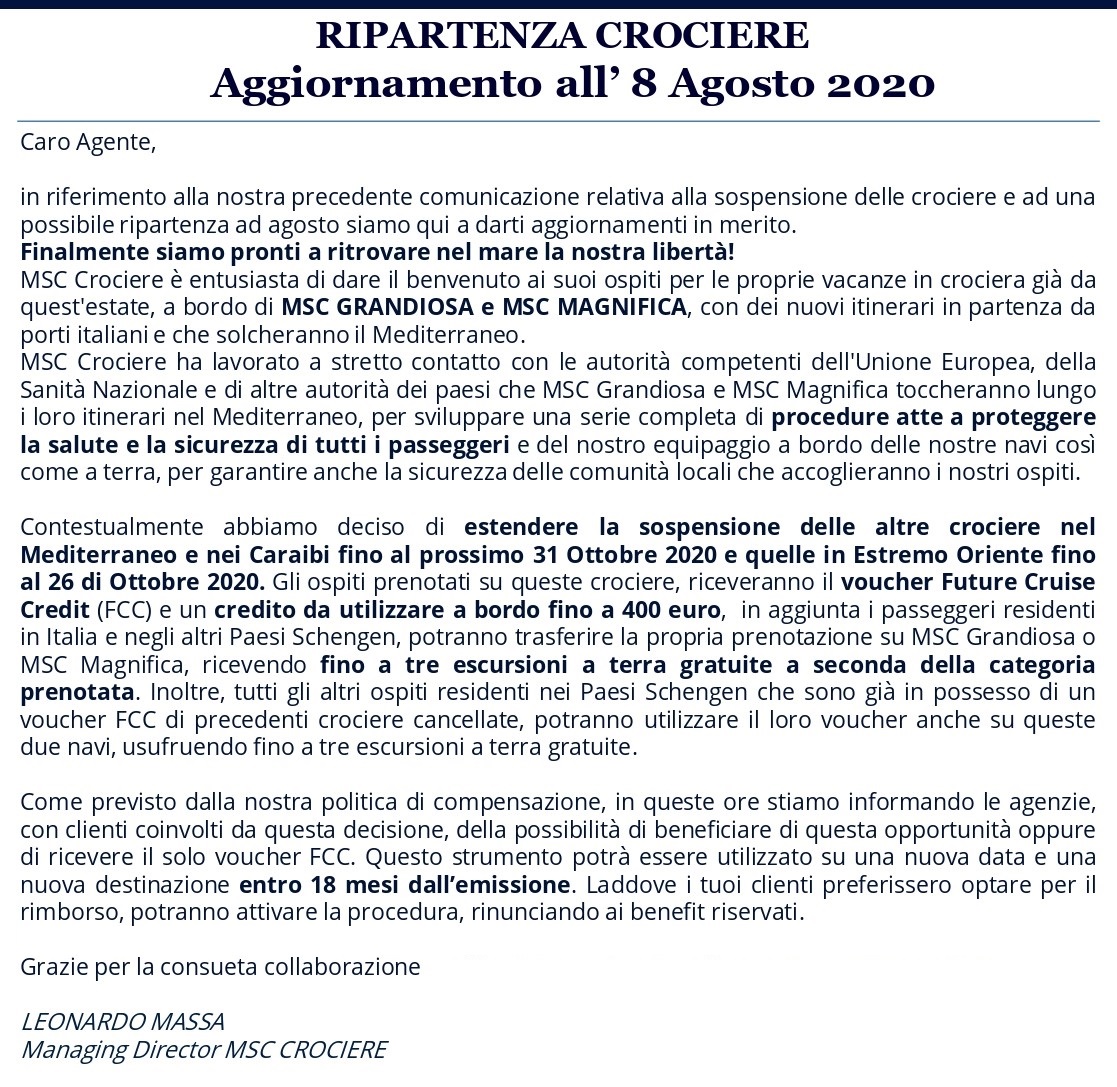 RIPARTENZA CROCIERE
Aggiornamento all' 8 Agosto 2020

Caro Agente,

in riferimento alla nostra precedente comunicazione relativa alla sospensione delle crociere e ad una possibile ripartenza ad agosto siamo qui a darti aggiornamenti in merito.
Finalmente siamo pronti a ritrovare nel mare la nostra libertà!
MSC Crociere è entusiasta di dare il benvenuto ai suoi ospiti per le proprie vacanze in crociera già da quest'estate, a bordo di MSC GRANDIOSA e MSC MAGNIFICA, con dei nuovi itinerari in partenza da porti italiani e che solcheranno il Mediterraneo.
MSC Crociere ha lavorato a stretto contatto con le autorità competenti dell'Unione Europea, della Sanità Nazionale e di altre autorità dei paesi che MSC Grandiosa e MSC Magnifica toccheranno lungo i loro itinerari nel Mediterraneo, per sviluppare una serie completa di procedure atte a proteggere la salute e la sicurezza di tutti i passeggeri e del nostro equipaggio a bordo delle nostre navi così come a terra, per garantire anche la sicurezza delle comunità locali che accoglieranno i nostri ospiti.

Contestualmente abbiamo deciso di estendere la sospensione delle altre crociere nel Mediterraneo e nei Caraibi fino al prossimo 31 Ottobre 2020 e quelle in Estremo Oriente fino al 26 di Ottobre 2020. Gli ospiti prenotati su queste crociere, riceveranno il voucher Future Cruise Credit (FCC) e un credito da utilizzare a bordo fino a 400 euro, in aggiunta i passeggeri residenti in Italia e negli altri Paesi Schengen, potranno trasferire la propria prenotazione su MSC Grandiosa o MSC Magnifica, ricevendo fino a tre escursioni a terra gratuite a seconda della categoria prenotata. Inoltre, tutti gli altri ospiti residenti nei Paesi Schengen che sono già in possesso di un voucher FCC di precedenti crociere cancellate, potranno utilizzare il loro voucher anche su queste due navi, usufruendo fino a tre escursioni a terra gratuite.

Come previsto dalla nostra politica di compensazione, in queste ore stiamo informando le agenzie, con clienti coinvolti da questa decisione, della possibilità di beneficiare di questa opportunità oppure di ricevere il solo voucher FCC. Questo strumento potrà essere utilizzato su una nuova data e una nuova destinazione entro 18 mesi dall'emissione. Laddove i tuoi clienti preferissero optare per il rimborso, potranno attivare la procedura, rinunciando ai benefit riservati.

Grazie per la consueta collaborazione

LEONARDO MASSA
Managing Director MSC CROCIERE